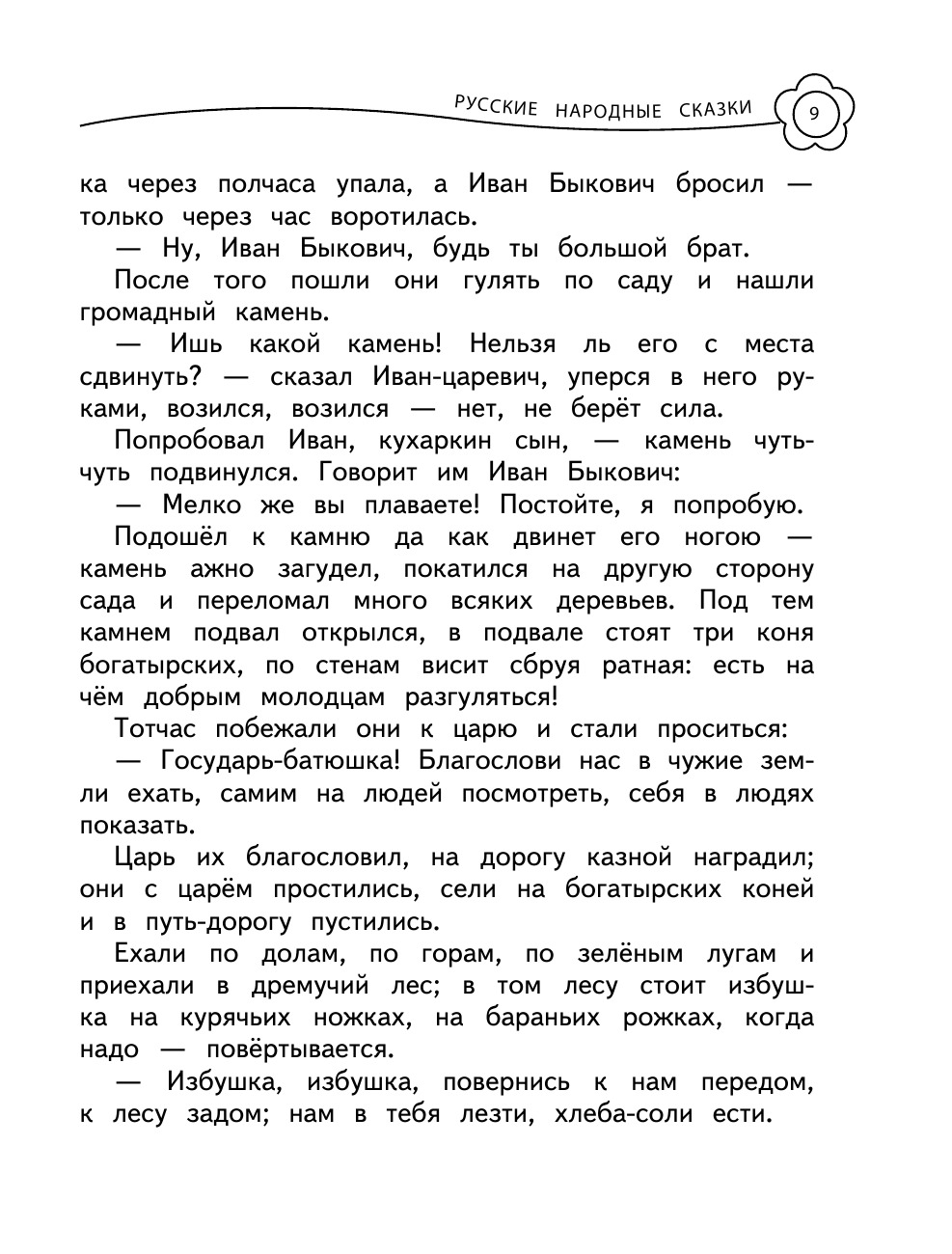 РУССКИЕ НАРОДНЫЕ СКАЗКИ 9

ка через полчаса упала, а Иван Быкович бросил — только через час воротилась.

— Ну, Иван Быкович, будь ты большой брат.

После того пошли они гулять по саду и нашли громадный камень.

— Ишь какой камень! Нельзя ль его с места сдвинуть? — сказал Иван-царевич, уперся в него руками, возился, возился — нет, не берёт сила.

Попробовал Иван, кухаркин сын, — камень чуть-чуть подвинулся. Говорит им Иван Быкович:

— Мелко же вы плаваете! Постойте, я попробую.

Подошёл к камню да как двинет его ногою — камень ажно загудел, покатился на другую сторону сада и переломал много всяких деревьев. Под тем камнем подвал открылся, в подвале стоят три коня богатырских, по стенам висит сбруя ратная: есть на чём добрым молодцам разгуляться!

Тотчас побежали они к царю и стали проситься:

— Государь-батюшка! Благослови нас в чужие земли ехать, самим на людей посмотреть, себя в людях показать.

Царь их благословил, на дорогу казной наградил; они с царём простились, сели на богатырских коней и в путь-дорогу пустились.

Ехали по долам, по горам, по зелёным лугам и приехали в дремучий лес; в том лесу стоит избушка на курячьих ножках, на бараньих рожках, когда надо — повёртывается.

— Избушка, избушка, повернись к нам передом, к лесу задом; нам в тебя лезти, хлеба-соли ести.